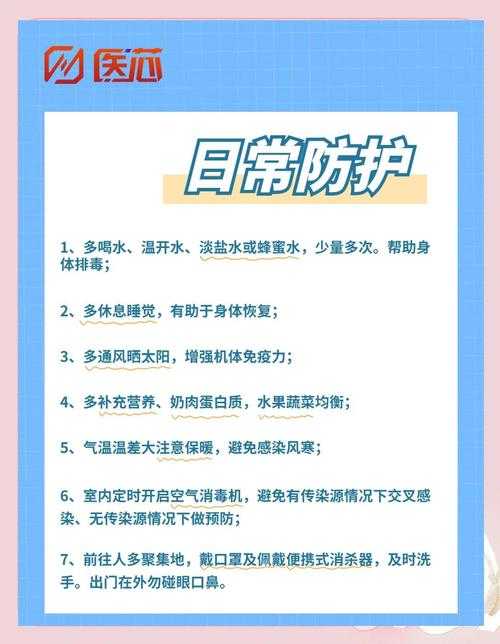 医芯

日常防护

1、多喝水、温开水、淡盐水或蜂蜜水，少量多次。帮助身体排毒；

2、多休息睡觉，有助于身体恢复；

3、多通风晒太阳，增强机体免疫力；

4、多补充营养、奶肉蛋白质，水果蔬菜均衡；

5、气温温差大注意保暖，避免感染风寒；

6、室内定时开启空气消毒机，避免有传染源情况下交叉感染、无传染源情况下做预防；

7、前往人多聚集地，戴口罩及佩戴便携式消杀器，及时洗手。出门在外勿碰眼口鼻。